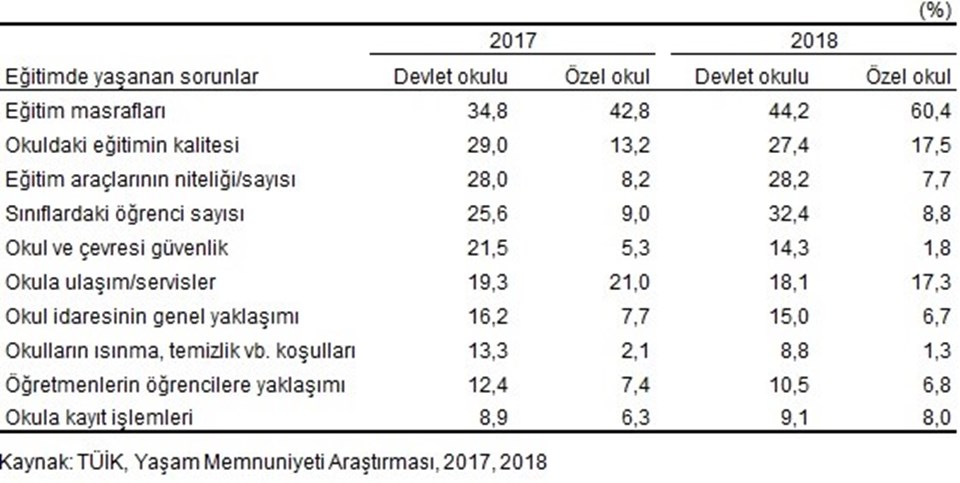 (%)

| | 2017 | | 2018 | |
|---|---|---|---|---|
| Eğitimde yaşanan sorunlar | Devlet okulu | Özel okul | Devlet okulu | Özel okul |
| Eğitim masrafları | 34,8 | 42,8 | 44,2 | 60,4 |
| Okuldaki eğitimin kalitesi | 29,0 | 13,2 | 27,4 | 17,5 |
| Eğitim araçlarının niteliği/sayısı | 28,0 | 8,2 | 28,2 | 7,7 |
| Sınıflardaki öğrenci sayısı | 25,6 | 9,0 | 32,4 | 8,8 |
| Okul ve çevresi güvenlik | 21,5 | 5,3 | 14,3 | 1,8 |
| Okula ulaşım/servisler | 19,3 | 21,0 | 18,1 | 17,3 |
| Okul idaresinin genel yaklaşımı | 16,2 | 7,7 | 15,0 | 6,7 |
| Okulların ısınma, temizlik vb. koşulları | 13,3 | 2,1 | 8,8 | 1,3 |
| Öğretmenlerin öğrencilere yaklaşımı | 12,4 | 7,4 | 10,5 | 6,8 |
| Okula kayıt işlemleri | 8,9 | 6,3 | 9,1 | 8,0 |

Kaynak: TÜİK, Yaşam Memnuniyeti Araştırması, 2017, 2018